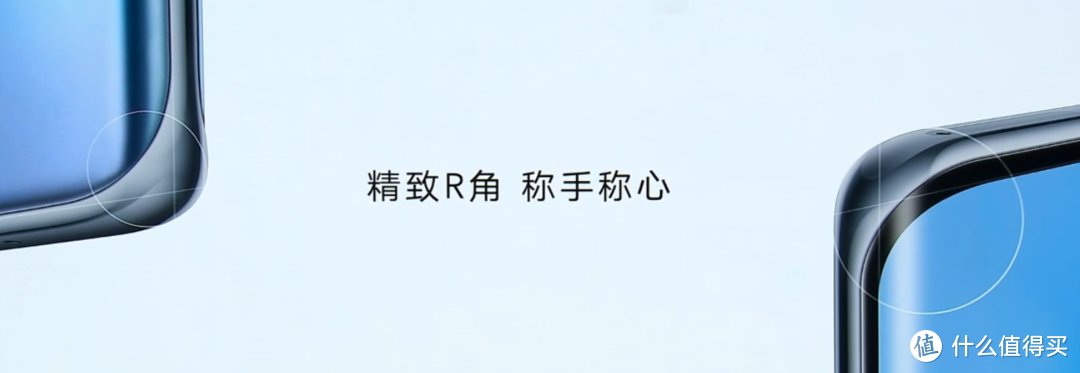 精致R角 称手称心

值 什么值得买